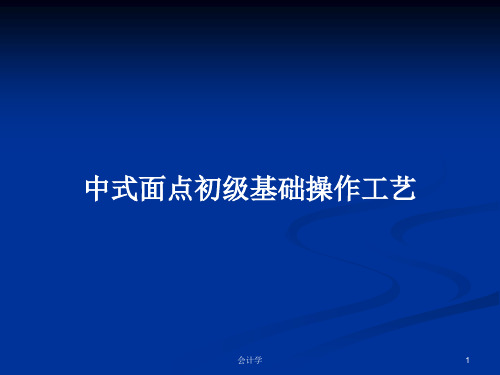 中式面点初级基础操作工艺

会计学

1